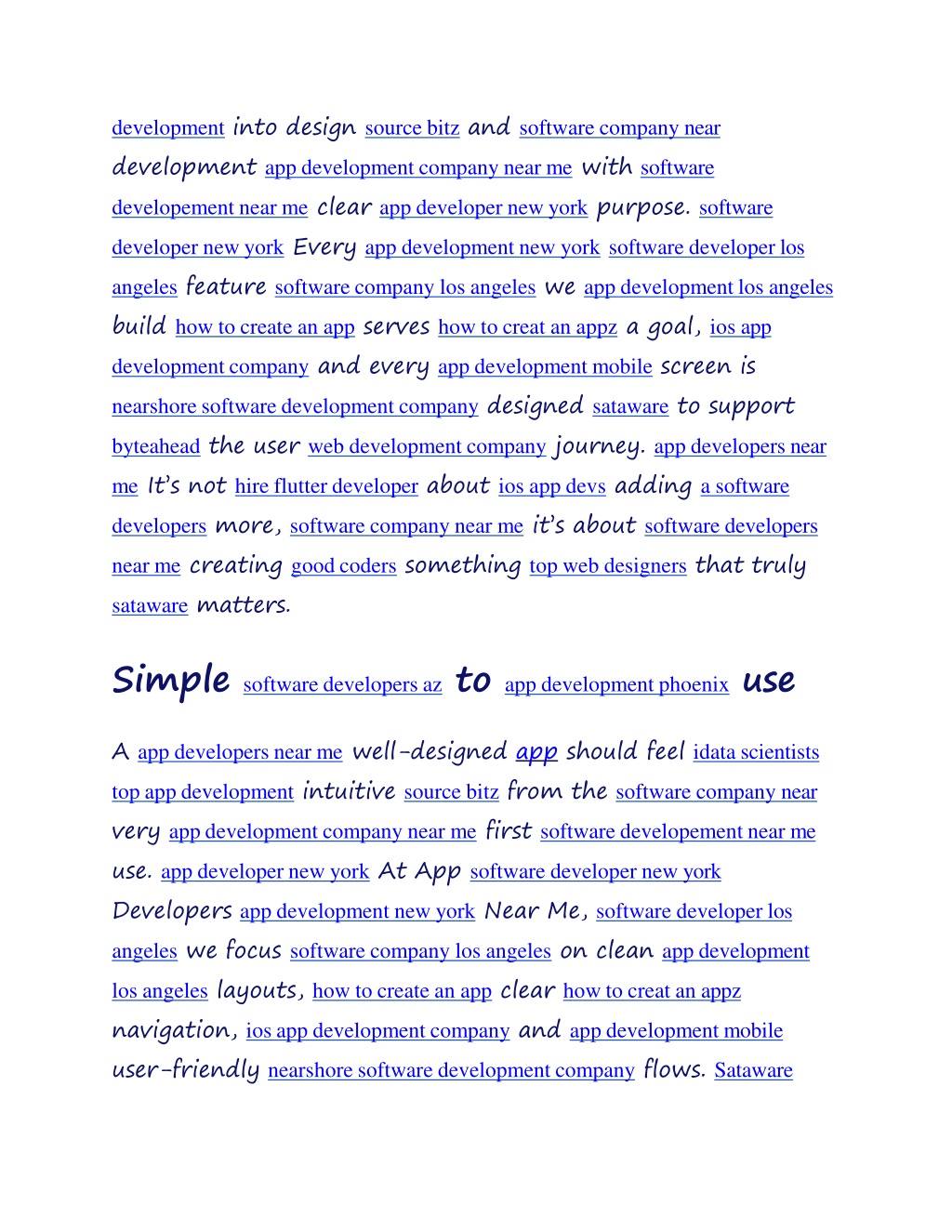 development into design source bitz and software company near development app development company near me with software developement near me clear app developer new york purpose. software developer new york Every app development new york software developer los angeles feature software company los angeles we app development los angeles build how to create an app serves how to creat an appz a goal, ios app development company and every app development mobile screen is nearshore software development company designed sataware to support byteahead the user web development company journey. app developers near me It's not hire flutter developer about ios app devs adding a software developers more, software company near me it's about software developers near me creating good coders something top web designers that truly sataware matters.

Simple software developers az to app development phoenix use

A app developers near me well-designed app should feel idata scientists top app development intuitive source bitz from the software company near very app development company near me first software developement near me use. app developer new york At App software developer new york Developers app development new york Near Me, software developer los angeles we focus software company los angeles on clean app development los angeles layouts, how to create an app clear how to creat an appz navigation, ios app development company and app development mobile user-friendly nearshore software development company flows. Sataware